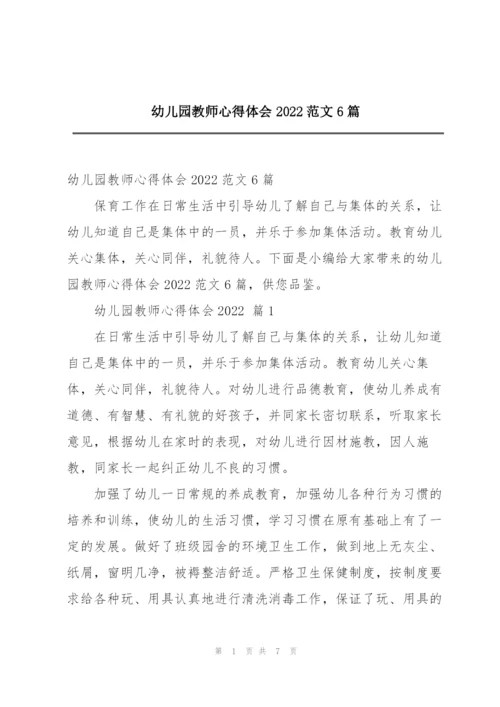 幼儿园教师心得体会 2022 范文 6 篇

幼儿园教师心得体会 2022 范文 6 篇

保育工作在日常生活中引导幼儿了解自己与集体的关系，让幼儿知道自己是集体中的一员，并乐于参加集体活动。教育幼儿关心集体，关心同伴，礼貌待人。下面是小编给大家带来的幼儿园教师心得体会 2022 范文 6 篇，供您品鉴。

幼儿园教师心得体会 2022 篇 1

在日常生活中引导幼儿了解自己与集体的关系，让幼儿知道自己是集体中的一员，并乐于参加集体活动。教育幼儿关心集体，关心同伴，礼貌待人。对幼儿进行品德教育，使幼儿养成有道德、有智慧、有礼貌的好孩子，并同家长密切联系，听取家长意见，根据幼儿在家时的表现，对幼儿进行因材施教，因人施教，同家长一起纠正幼儿不良的习惯。

加强了幼儿一日常规的养成教育，加强幼儿各种行为习惯的培养和训练，使幼儿的生活习惯，学习习惯在原有基础上有了一定的发展。做好了班级园舍的环境卫生工作，做到地上无灰尘、纸屑，窗明几净，被褥整洁舒适。严格卫生保健制度，按制度要求给各种玩、用具认真地进行清洗消毒工作，保证了玩、用具的

第 1 页 共 7 页